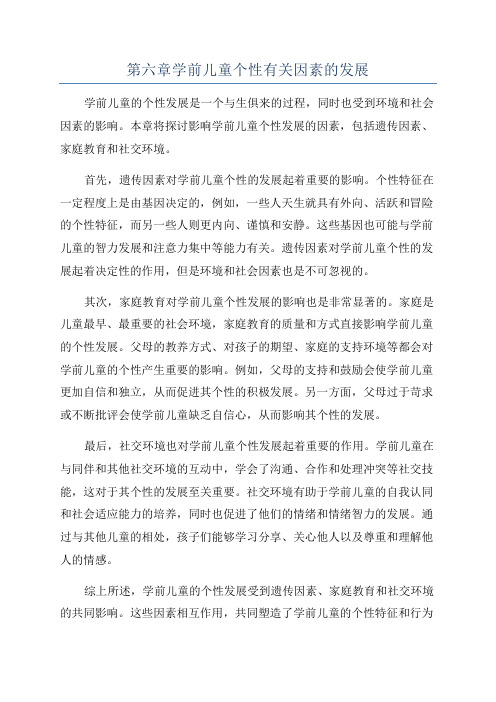 第六章学前儿童个性有关因素的发展

学前儿童的个性发展是一个与生俱来的过程，同时也受到环境和社会因素的影响。本章将探讨影响学前儿童个性发展的因素，包括遗传因素、家庭教育和社交环境。

首先，遗传因素对学前儿童个性的发展起着重要的影响。个性特征在一定程度上是由基因决定的，例如，一些人天生就具有外向、活跃和冒险的个性特征，而另一些人则更内向、谨慎和安静。这些基因也可能与学前儿童的智力发展和注意力集中等能力有关。遗传因素对学前儿童个性的发展起着决定性的作用，但是环境和社会因素也是不可忽视的。

其次，家庭教育对学前儿童个性发展的影响也是非常显著的。家庭是儿童最早、最重要的社会环境，家庭教育的质量和方式直接影响学前儿童的个性发展。父母的教养方式、对孩子的期望、家庭的支持环境等都会对学前儿童的个性产生重要的影响。例如，父母的支持和鼓励会使学前儿童更加自信和独立，从而促进其个性的积极发展。另一方面，父母过于苛求或不断批评会使学前儿童缺乏自信心，从而影响其个性的发展。

最后，社交环境也对学前儿童个性发展起着重要的作用。学前儿童在与同伴和其他社交环境的互动中，学会了沟通、合作和处理冲突等社交技能，这对于其个性的发展至关重要。社交环境有助于学前儿童的自我认同和社会适应能力的培养，同时也促进了他们的情绪和情绪智力的发展。通过与其他儿童的相处，孩子们能够学习分享、关心他人以及尊重和理解他人的情感。

综上所述，学前儿童的个性发展受到遗传因素、家庭教育和社交环境的共同影响。这些因素相互作用，共同塑造了学前儿童的个性特征和行为